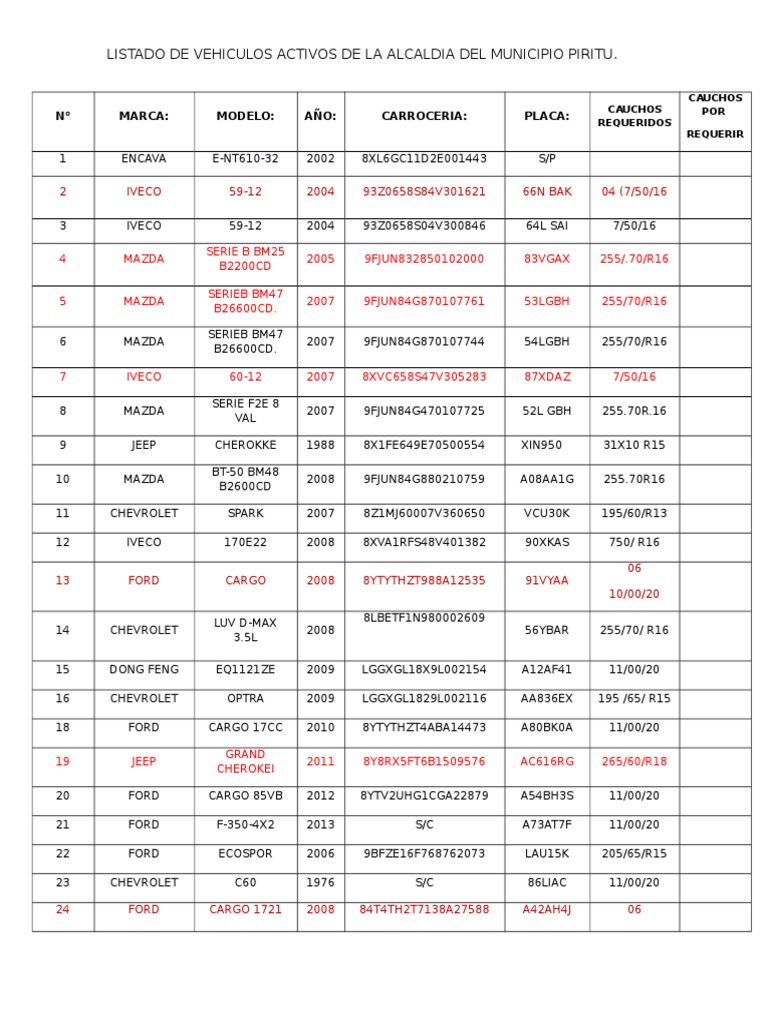 LISTADO DE VEHICULOS ACTIVOS DE LA ALCALDIA DEL MUNICIPIO PIRITU.

| N° | MARCA: | MODELO: | AÑO: | CARROCERIA: | PLACA: | CAUCHOS REQUERIDOS | CAUCHOS POR REQUERIR |
|---|---|---|---|---|---|---|---|
| 1 | ENCAVA | E-NT610-32 | 2002 | 8XL6GC11D2E001443 | S/P | | |
| 2 | IVECO | 59-12 | 2004 | 93Z0658S84V301621 | 66N BAK | 04 (7/50/16 | |
| 3 | IVECO | 59-12 | 2004 | 93Z0658S04V300846 | 64L SAI | 7/50/16 | |
| 4 | MAZDA | SERIE B BM25 B2200CD | 2005 | 9FJUN832850102000 | 83VGAX | 255/.70/R16 | |
| 5 | MAZDA | SERIEB BM47 B26600CD. | 2007 | 9FJUN84G870107761 | 53LGBH | 255/70/R16 | |
| 6 | MAZDA | SERIEB BM47 B26600CD. | 2007 | 9FJUN84G870107744 | 54LGBH | 255/70/R16 | |
| 7 | IVECO | 60-12 | 2007 | 8XVC658S47V305283 | 87XDAZ | 7/50/16 | |
| 8 | MAZDA | SERIE F2E 8 VAL | 2007 | 9FJUN84G470107725 | 52L GBH | 255.70R.16 | |
| 9 | JEEP | CHEROKKE | 1988 | 8X1FE649E70500554 | XIN950 | 31X10 R15 | |
| 10 | MAZDA | BT-50 BM48 B2600CD | 2008 | 9FJUN84G880210759 | A08AA1G | 255.70R16 | |
| 11 | CHEVROLET | SPARK | 2007 | 8Z1MJ60007V360650 | VCU30K | 195/60/R13 | |
| 12 | IVECO | 170E22 | 2008 | 8XVA1RFS48V401382 | 90XKAS | 750/ R16 | |
| 13 | FORD | CARGO | 2008 | 8YTYTHZT988A12535 | 91VYAA | 06 10/00/20 | |
| 14 | CHEVROLET | LUV D-MAX 3.5L | 2008 | 8LBETF1N980002609 | 56YBAR | 255/70/ R16 | |
| 15 | DONG FENG | EQ1121ZE | 2009 | LGGXGL18X9L002154 | A12AF41 | 11/00/20 | |
| 16 | CHEVROLET | OPTRA | 2009 | LGGXGL1829L002116 | AA836EX | 195 /65/ R15 | |
| 18 | FORD | CARGO 17CC | 2010 | 8YTYTHZT4ABA14473 | A80BK0A | 11/00/20 | |
| 19 | JEEP | GRAND CHEROKEI | 2011 | 8Y8RX5FT6B1509576 | AC616RG | 265/60/R18 | |
| 20 | FORD | CARGO 85VB | 2012 | 8YTV2UHG1CGA22879 | A54BH3S | 11/00/20 | |
| 21 | FORD | F-350-4X2 | 2013 | S/C | A73AT7F | 11/00/20 | |
| 22 | FORD | ECOSPOR | 2006 | 9BFZE16F768762073 | LAU15K | 205/65/R15 | |
| 23 | CHEVROLET | C60 | 1976 | S/C | 86LIAC | 11/00/20 | |
| 24 | FORD | CARGO 1721 | 2008 | 84T4TH2T7138A27588 | A42AH4J | 06 | |